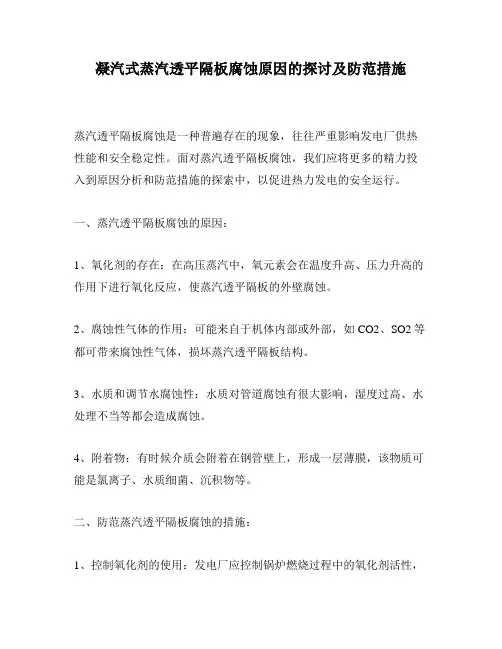 凝汽式蒸汽透平隔板腐蚀原因的探讨及防范措施

蒸汽透平隔板腐蚀是一种普遍存在的现象，往往严重影响发电厂供热性能和安全稳定性。面对蒸汽透平隔板腐蚀，我们应将更多的精力投入到原因分析和防范措施的探索中，以促进热力发电的安全运行。

一、蒸汽透平隔板腐蚀的原因：

1、氧化剂的存在：在高压蒸汽中，氧元素会在温度升高、压力升高的作用下进行氧化反应，使蒸汽透平隔板的外壁腐蚀。

2、腐蚀性气体的作用：可能来自于机体内部或外部，如 CO2、SO2 等都可带来腐蚀性气体，损坏蒸汽透平隔板结构。

3、水质和调节水腐蚀性：水质对管道腐蚀有很大影响，湿度过高、水处理不当等都会造成腐蚀。

4、附着物：有时候介质会附着在钢管壁上，形成一层薄膜，该物质可能是氯离子、水质细菌、沉积物等。

二、防范蒸汽透平隔板腐蚀的措施：

1、控制氧化剂的使用：发电厂应控制锅炉燃烧过程中的氧化剂活性，